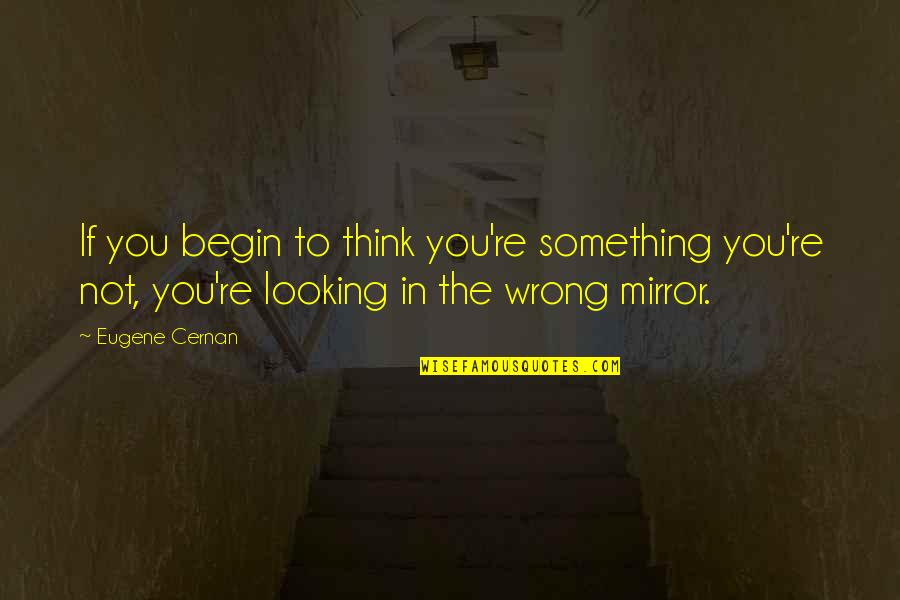 If you begin to think you're something you're not, you're looking in the wrong mirror.

~ Eugene Cernan

WISEFAMOUSQUOTES.COM